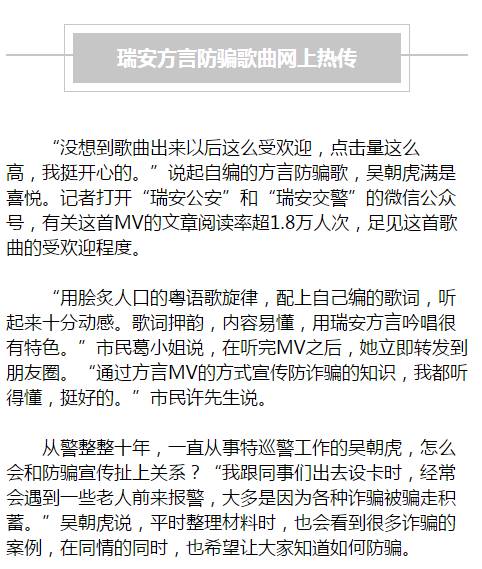 瑞安方言防骗歌曲网上热传

“没想到歌曲出来以后这么受欢迎，点击量这么高，我挺开心的。”说起自编的方言防骗歌，吴朝虎满是喜悦。记者打开“瑞安公安”和“瑞安交警”的微信公众号，有关这首MV的文章阅读率超1.8万人次，足见这首歌曲的受欢迎程度。

“用脍炙人口的粤语歌旋律，配上自己编的歌词，听起来十分动感。歌词押韵，内容易懂，用瑞安方言吟唱很有特色。”市民葛小姐说，在听完MV之后，她立即转发到朋友圈。“通过方言MV的方式宣传防诈骗的知识，我都听得懂，挺好的。”市民许先生说。

从警整整十年，一直从事特巡警工作的吴朝虎，怎么会和防骗宣传扯上关系？“我跟同事们出去设卡时，经常会遇到一些老人前来报警，大多是因为各种诈骗被骗走积蓄。”吴朝虎说，平时整理材料时，也会看到很多诈骗的案例，在同情的同时，也希望让大家知道如何防骗。